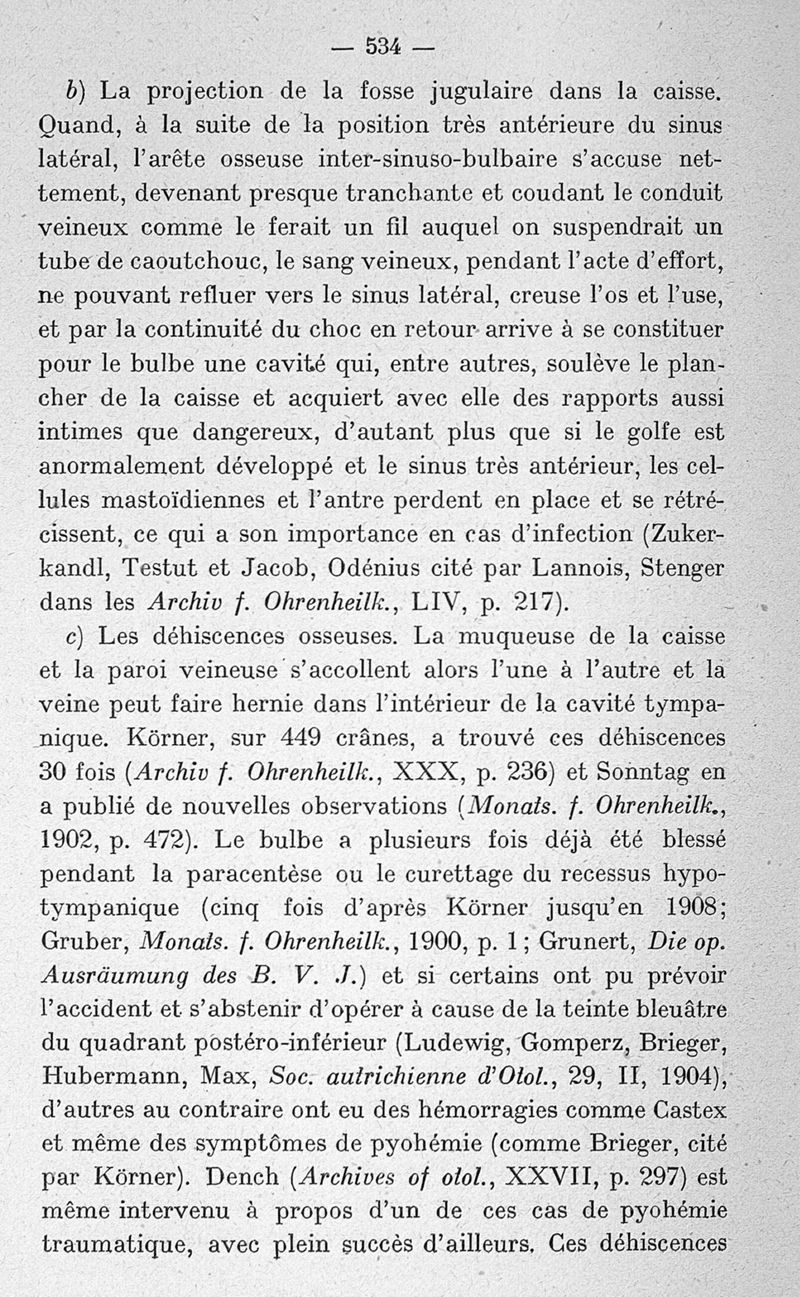 — 534 —

b) La projection de la fosse jugulaire dans la caisse. Quand, à la suite de la position très antérieure du sinus latéral, l'arête osseuse inter-sinuso-bulbaire s'accuse nettement, devenant presque tranchante et coudant le conduit veineux comme le ferait un fil auquel on suspendrait un tube de caoutchouc, le sang veineux, pendant l'acte d'effort, ne pouvant refluer vers le sinus latéral, creuse l'os et l'use, et par la continuité du choc en retour arrive à se constituer pour le bulbe une cavité qui, entre autres, soulève le plancher de la caisse et acquiert avec elle des rapports aussi intimes que dangereux, d'autant plus que si le golfe est anormalement développé et le sinus très antérieur, les cellules mastoïdiennes et l'antre perdent en place et se rétrécissent, ce qui a son importance en cas d'infection (Zukerkandl, Testut et Jacob, Odénius cité par Lannois, Stenger dans les Archiv f. Ohrenheilk., LIV, p. 217).

c) Les déhiscences osseuses. La muqueuse de la caisse et la paroi veineuse s'accollent alors l'une à l'autre et la veine peut faire hernie dans l'intérieur de la cavité tympanique. Körner, sur 449 crânes, a trouvé ces déhiscences 30 fois (Archiv f. Ohrenheilk., XXX, p. 236) et Sonntag en a publié de nouvelles observations (Monats. f. Ohrenheilk., 1902, p. 472). Le bulbe a plusieurs fois déjà été blessé pendant la paracentèse ou le curettage du recessus hypotympanique (cinq fois d'après Körner jusqu'en 1908; Gruber, Monats. f. Ohrenheilk., 1900, p. 1; Grunert, Die op. Ausräumung des B. V. J.) et si certains ont pu prévoir l'accident et s'abstenir d'opérer à cause de la teinte bleuâtre du quadrant postéro-inférieur (Ludewig, Gomperz, Brieger, Hubermann, Max, Soc. autrichienne d'Otol., 29, II, 1904), d'autres au contraire ont eu des hémorragies comme Castex et même des symptômes de pyohémie (comme Brieger, cité par Körner). Dench (Archives of otol., XXVII, p. 297) est même intervenu à propos d'un de ces cas de pyohémie traumatique, avec plein succès d'ailleurs. Ces déhiscences